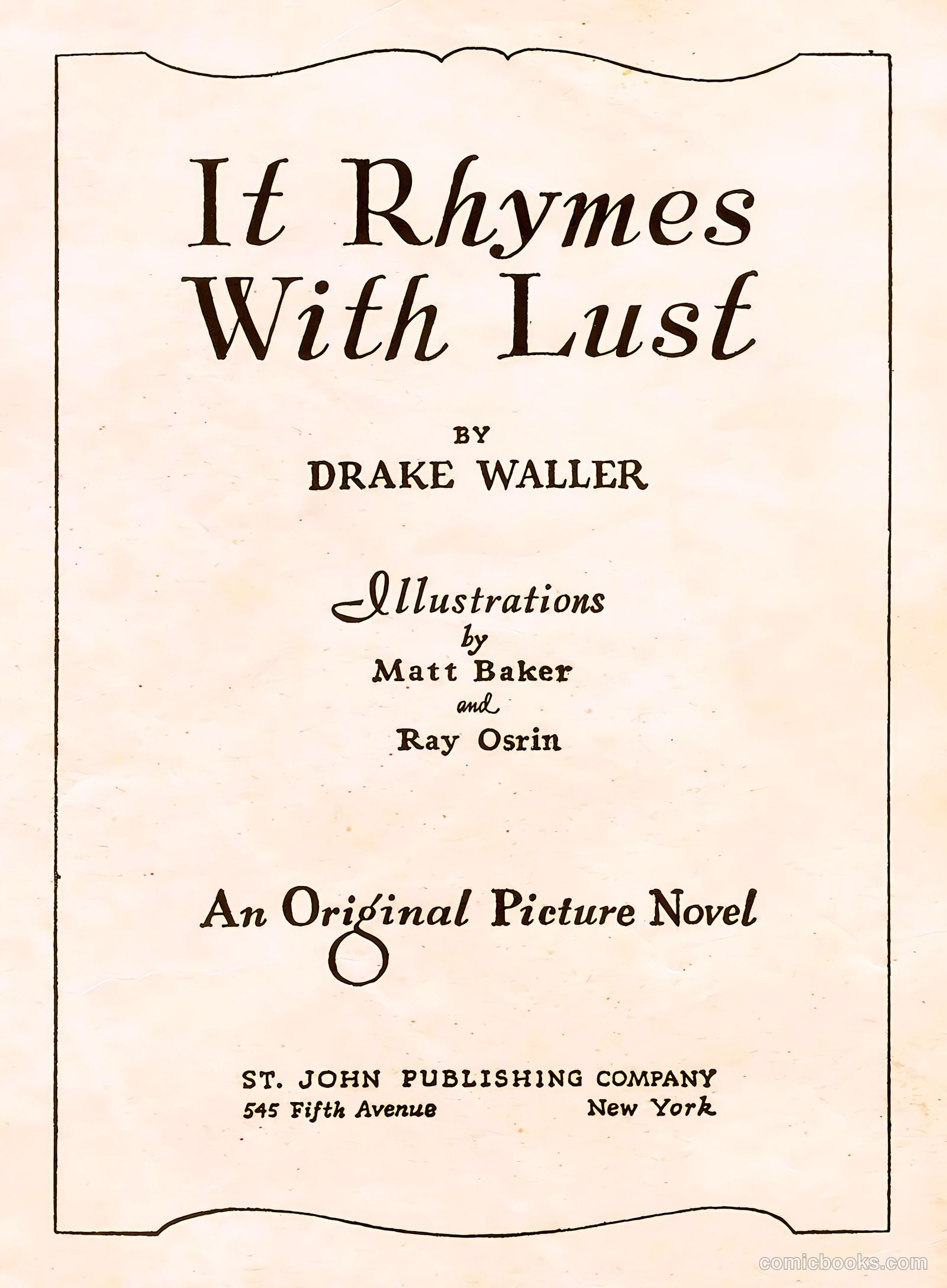 It Rhymes
With Lust

BY
DRAKE WALLER

Illustrations
by
Matt Baker
and
Ray Osrin

An Original Picture Novel

ST. JOHN PUBLISHING COMPANY
545 Fifth Avenue New York

comicbooks.com